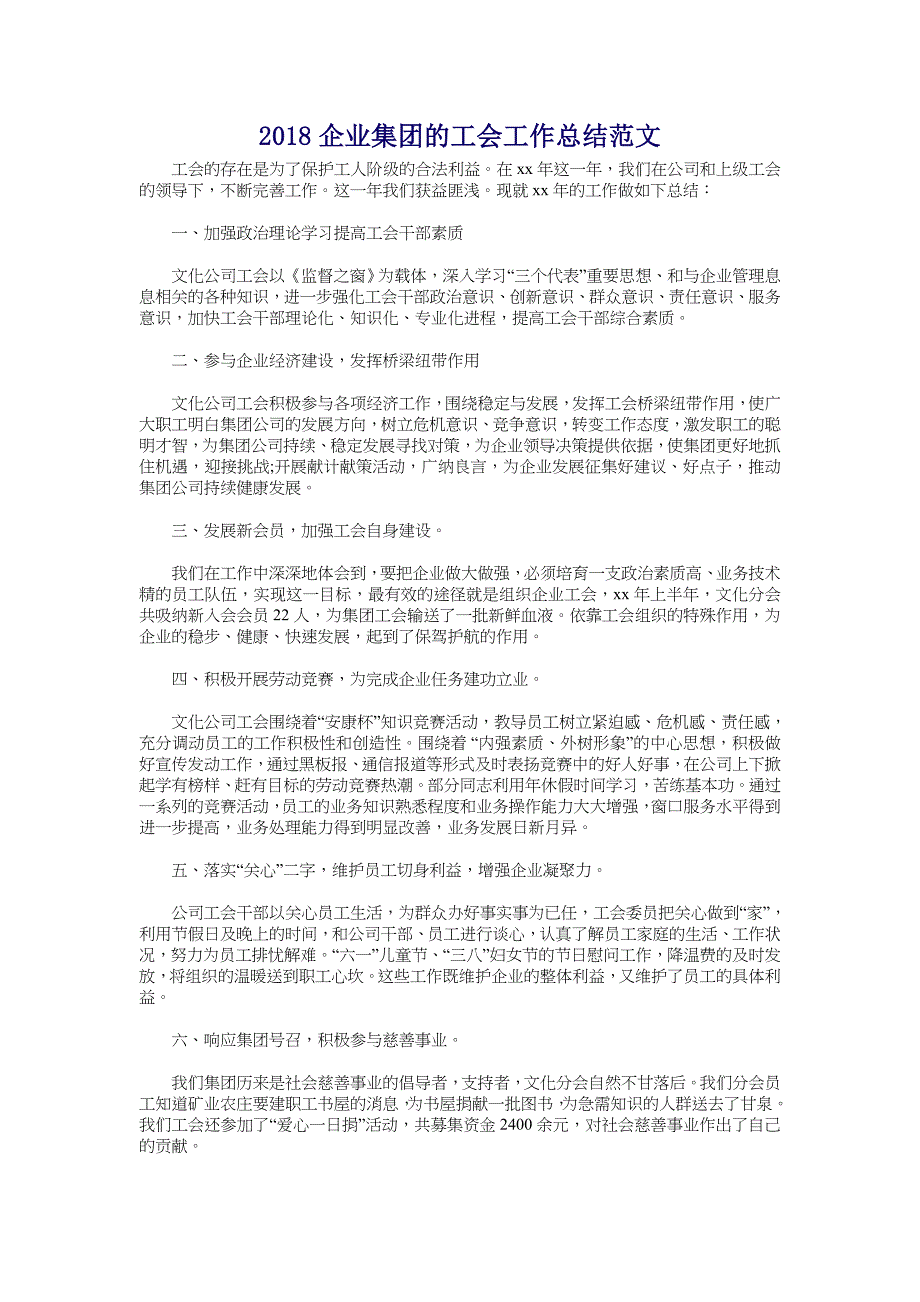 2018 企业集团的工会工作总结范文

工会的存在是为了保护工人阶级的合法利益。在 xx 年这一年，我们在公司和上级工会的领导下，不断完善工作。这一年我们获益匪浅。现就 xx 年的工作做如下总结：

一、加强政治理论学习提高工会干部素质

文化公司工会以《监督之窗》为载体，深入学习“三个代表”重要思想、和与企业管理息息相关的各种知识，进一步强化工会干部政治意识、创新意识、群众意识、责任意识、服务意识，加快工会干部理论化、知识化、专业化进程，提高工会干部综合素质。

二、参与企业经济建设，发挥桥梁纽带作用

文化公司工会积极参与各项经济工作，围绕稳定与发展，发挥工会桥梁纽带作用，使广大职工明白集团公司的发展方向，树立危机意识、竞争意识，转变工作态度，激发职工的聪明才智，为集团公司持续、稳定发展寻找对策，为企业领导决策提供依据，使集团更好地抓住机遇，迎接挑战;开展献计献策活动，广纳良言，为企业发展征集好建议、好点子，推动集团公司持续健康发展。

三、发展新会员，加强工会自身建设。

我们在工作中深深地体会到，要把企业做大做强，必须培育一支政治素质高、业务技术精的员工队伍，实现这一目标，最有效的途径就是组织企业工会，xx 年上半年，文化分会共吸纳新入会会员 22 人，为集团工会输送了一批新鲜血液。依靠工会组织的特殊作用，为企业的稳步、健康、快速发展，起到了保驾护航的作用。

四、积极开展劳动竞赛，为完成企业任务建功立业。

文化公司工会围绕着“安康杯”知识竞赛活动，教导员工树立紧迫感、危机感、责任感，充分调动员工的工作积极性和创造性。围绕着 “内强素质、外树形象”的中心思想，积极做好宣传发动工作，通过黑板报、通信报道等形式及时表扬竞赛中的好人好事，在公司上下掀起学有榜样、赶有目标的劳动竞赛热潮。部分同志利用年休假时间学习，苦练基本功。通过一系列的竞赛活动，员工的业务知识熟悉程度和业务操作能力大大增强，窗口服务水平得到进一步提高，业务处理能力得到明显改善，业务发展日新月异。

五、落实“关心”二字，维护员工切身利益，增强企业凝聚力。

公司工会干部以关心员工生活，为群众办好事实事为已任，工会委员把关心做到“家”，利用节假日及晚上的时间，和公司干部、员工进行谈心，认真了解员工家庭的生活、工作状况，努力为员工排忧解难。“六一”儿童节、“三八”妇女节的节日慰问工作，降温费的及时发放，将组织的温暖送到职工心坎。这些工作既维护企业的整体利益，又维护了员工的具体利益。

六、响应集团号召，积极参与慈善事业。

我们集团历来是社会慈善事业的倡导者，支持者，文化分会自然不甘落后。我们分会员工知道矿业农庄要建职工书屋的消息 为书屋捐献一批图书 为急需知识的人群送去了甘泉。我们工会还参加了“爱心一日捐”活动，共募集资金 2400 余元，对社会慈善事业作出了自己的贡献。